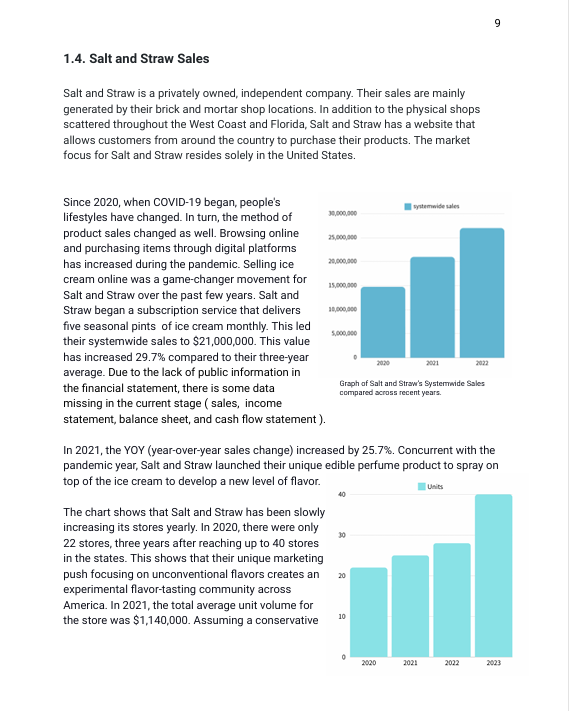 9

1.4. Salt and Straw Sales

Salt and Straw is a privately owned, independent company. Their sales are mainly generated by their brick and mortar shop locations. In addition to the physical shops scattered throughout the West Coast and Florida, Salt and Straw has a website that allows customers from around the country to purchase their products. The market focus for Salt and Straw resides solely in the United States.

Since 2020, when COVID-19 began, people's lifestyles have changed. In turn, the method of product sales changed as well. Browsing online and purchasing items through digital platforms has increased during the pandemic. Selling ice cream online was a game-changer movement for Salt and Straw over the past few years. Salt and Straw began a subscription service that delivers five seasonal pints of ice cream monthly. This led their systemwide sales to $21,000,000. This value has increased 29.7% compared to their three-year average. Due to the lack of public information in the financial statement, there is some data missing in the current stage ( sales, income statement, balance sheet, and cash flow statement ).

systemwide sales
30,000,000
25,000,000
20,000,000
15,000,000
10,000,000
5,000,000
0
2020
2021
2022

Graph of Salt and Straw's Systemwide Sales compared across recent years.

In 2021, the YOY (year-over-year sales change) increased by 25.7%. Concurrent with the pandemic year, Salt and Straw launched their unique edible perfume product to spray on top of the ice cream to develop a new level of flavor.

The chart shows that Salt and Straw has been slowly increasing its stores yearly. In 2020, there were only 22 stores, three years after reaching up to 40 stores in the states. This shows that their unique marketing push focusing on unconventional flavors creates an experimental flavor-tasting community across America. In 2021, the total average unit volume for the store was $1,140,000. Assuming a conservative

Units
40
30
20
10
0
2020
2021
2022
2023